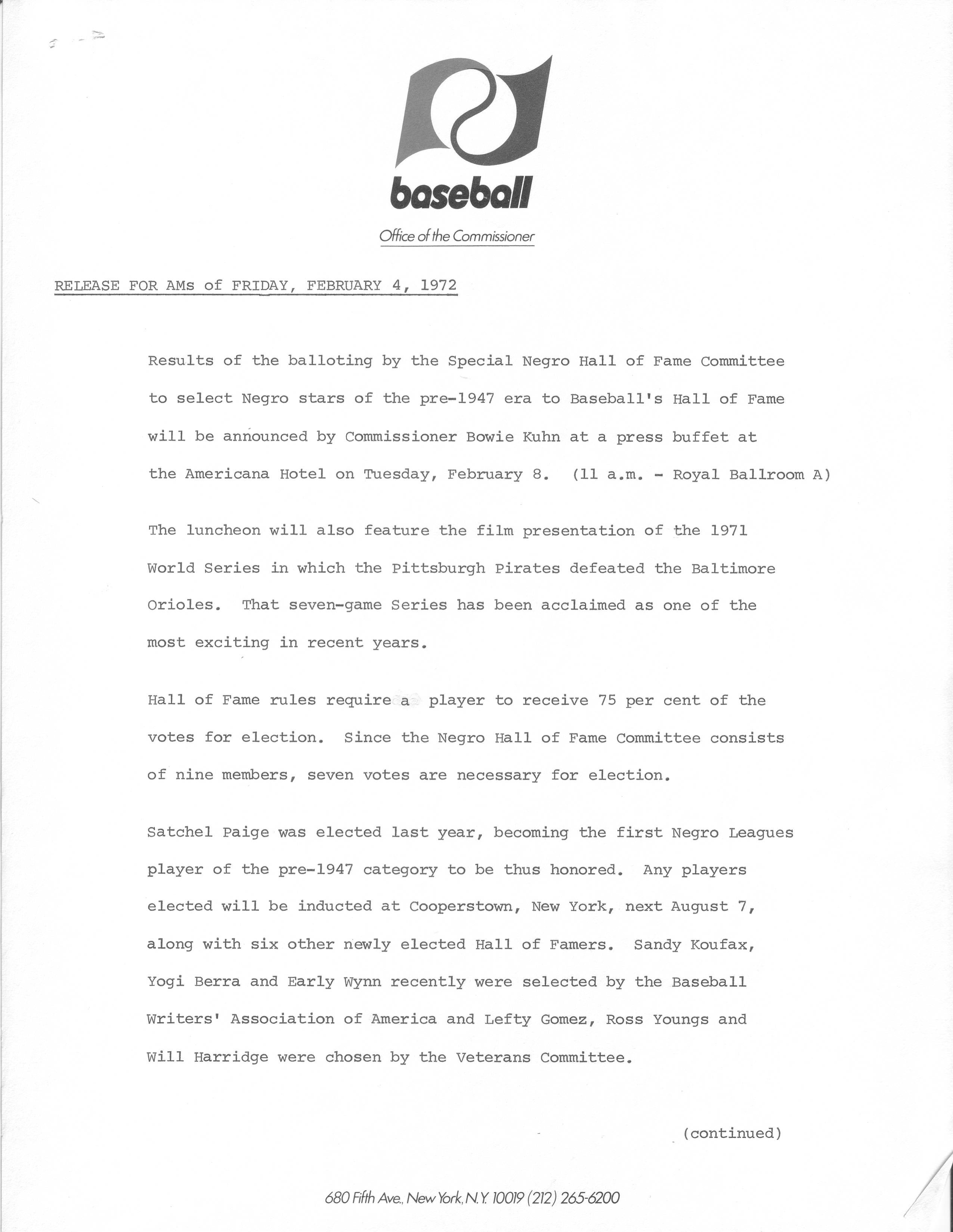 baseball

Office of the Commissioner

RELEASE FOR AMs of FRIDAY, FEBRUARY 4, 1972

Results of the balloting by the Special Negro Hall of Fame Committee to select Negro stars of the pre-1947 era to Baseball's Hall of Fame will be announced by Commissioner Bowie Kuhn at a press buffet at the Americana Hotel on Tuesday, February 8. (11 a.m. - Royal Ballroom A)

The luncheon will also feature the film presentation of the 1971 World Series in which the Pittsburgh Pirates defeated the Baltimore Orioles. That seven-game Series has been acclaimed as one of the most exciting in recent years.

Hall of Fame rules require a player to receive 75 per cent of the votes for election. Since the Negro Hall of Fame Committee consists of nine members, seven votes are necessary for election.

Satchel Paige was elected last year, becoming the first Negro Leagues player of the pre-1947 category to be thus honored. Any players elected will be inducted at Cooperstown, New York, next August 7, along with six other newly elected Hall of Famers. Sandy Koufax, Yogi Berra and Early Wynn recently were selected by the Baseball Writers' Association of America and Lefty Gomez, Ross Youngs and Will Harridge were chosen by the Veterans Committee.

(continued)

680 Fifth Ave., New York, N.Y. 10019 (212) 265-6200